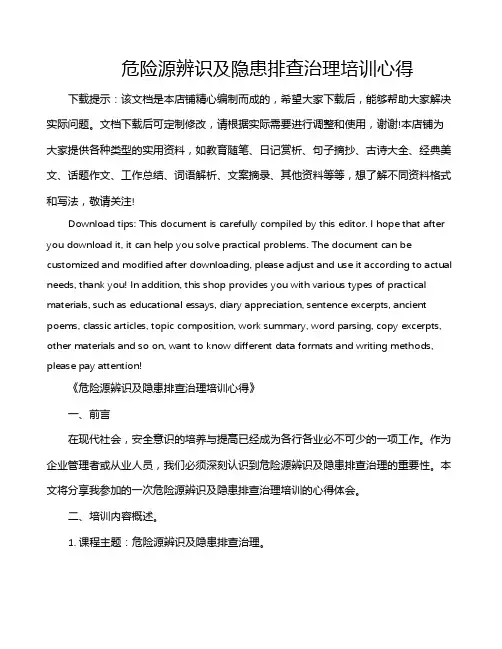 危险源辨识及隐患排查治理培训心得

下载提示：该文档是本店铺精心编制而成的，希望大家下载后，能够帮助大家解决实际问题。文档下载后可定制修改，请根据实际需要进行调整和使用，谢谢!本店铺为大家提供各种类型的实用资料，如教育随笔、日记赏析、句子摘抄、古诗大全、经典美文、话题作文、工作总结、词语解析、文案摘录、其他资料等等，想了解不同资料格式和写法，敬请关注!

Download tips: This document is carefully compiled by this editor. I hope that after you download it, it can help you solve practical problems. The document can be customized and modified after downloading, please adjust and use it according to actual needs, thank you! In addition, this shop provides you with various types of practical materials, such as educational essays, diary appreciation, sentence excerpts, ancient poems, classic articles, topic composition, work summary, word parsing, copy excerpts, other materials and so on, want to know different data formats and writing methods, please pay attention!

《危险源辨识及隐患排查治理培训心得》

一、前言

在现代社会，安全意识的培养与提高已经成为各行各业必不可少的一项工作。作为企业管理者或从业人员，我们必须深刻认识到危险源辨识及隐患排查治理的重要性。本文将分享我参加的一次危险源辨识及隐患排查治理培训的心得体会。

二、培训内容概述。

1. 课程主题：危险源辨识及隐患排查治理。